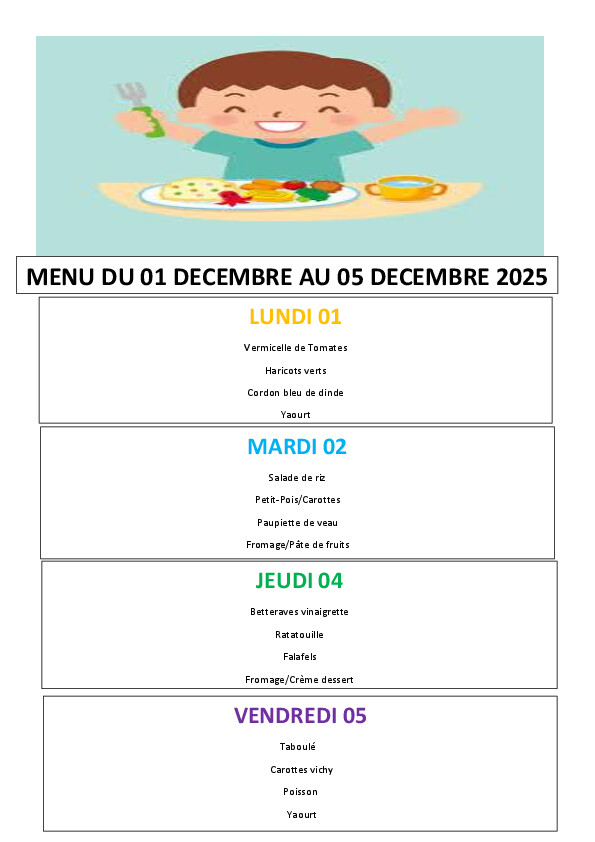 MENU DU 01 DECEMBRE AU 05 DECEMBRE 2025

LUNDI 01

Vermicelle de Tomates

Haricots verts

Cordon bleu de dinde

Yaourt

MARDI 02

Salade de riz

Petit-Pois/Carottes

Paupiette de veau

Fromage/Pâte de fruits

JEUDI 04

Betteraves vinaigrette

Ratatouille

Falafels

Fromage/Crème dessert

VENDREDI 05

Taboulé

Carottes vichy

Poisson

Yaourt